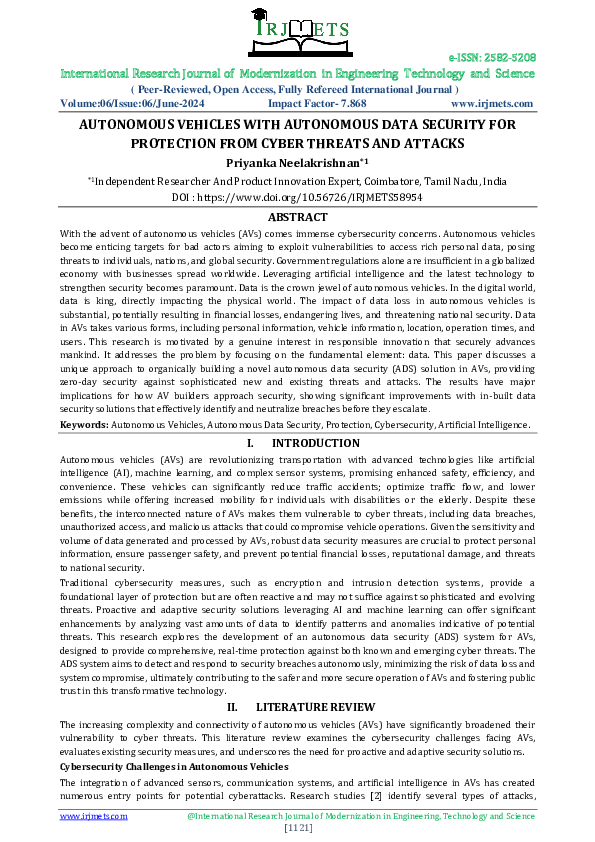 IRJMETS

e-ISSN: 2582-5208

International Research Journal of Modernization in Engineering Technology and Science

( Peer-Reviewed, Open Access, Fully Refereed International Journal )

Volume:06/Issue:06/June-2024 Impact Factor- 7.868 www.irjmets.com

AUTONOMOUS VEHICLES WITH AUTONOMOUS DATA SECURITY FOR PROTECTION FROM CYBER THREATS AND ATTACKS

Priyanka Neelakrishnan$^{*1}$

$^{*1}$Independent Researcher And Product Innovation Expert, Coimbatore, Tamil Nadu, India

DOI : https://www.doi.org/10.56726/IRJMETS58954

ABSTRACT

With the advent of autonomous vehicles (AVs) comes immense cybersecurity concerns. Autonomous vehicles become enticing targets for bad actors aiming to exploit vulnerabilities to access rich personal data, posing threats to individuals, nations, and global security. Government regulations alone are insufficient in a globalized economy with businesses spread worldwide. Leveraging artificial intelligence and the latest technology to strengthen security becomes paramount. Data is the crown jewel of autonomous vehicles. In the digital world, data is king, directly impacting the physical world. The impact of data loss in autonomous vehicles is substantial, potentially resulting in financial losses, endangering lives, and threatening national security. Data in AVs takes various forms, including personal information, vehicle information, location, operation times, and users. This research is motivated by a genuine interest in responsible innovation that securely advances mankind. It addresses the problem by focusing on the fundamental element: data. This paper discusses a unique approach to organically building a novel autonomous data security (ADS) solution in AVs, providing zero-day security against sophisticated new and existing threats and attacks. The results have major implications for how AV builders approach security, showing significant improvements with in-built data security solutions that effectively identify and neutralize breaches before they escalate.

Keywords: Autonomous Vehicles, Autonomous Data Security, Protection, Cybersecurity, Artificial Intelligence.

I. INTRODUCTION

Autonomous vehicles (AVs) are revolutionizing transportation with advanced technologies like artificial intelligence (AI), machine learning, and complex sensor systems, promising enhanced safety, efficiency, and convenience. These vehicles can significantly reduce traffic accidents; optimize traffic flow, and lower emissions while offering increased mobility for individuals with disabilities or the elderly. Despite these benefits, the interconnected nature of AVs makes them vulnerable to cyber threats, including data breaches, unauthorized access, and malicious attacks that could compromise vehicle operations. Given the sensitivity and volume of data generated and processed by AVs, robust data security measures are crucial to protect personal information, ensure passenger safety, and prevent potential financial losses, reputational damage, and threats to national security.

Traditional cybersecurity measures, such as encryption and intrusion detection systems, provide a foundational layer of protection but are often reactive and may not suffice against sophisticated and evolving threats. Proactive and adaptive security solutions leveraging AI and machine learning can offer significant enhancements by analyzing vast amounts of data to identify patterns and anomalies indicative of potential threats. This research explores the development of an autonomous data security (ADS) system for AVs, designed to provide comprehensive, real-time protection against both known and emerging cyber threats. The ADS system aims to detect and respond to security breaches autonomously, minimizing the risk of data loss and system compromise, ultimately contributing to the safer and more secure operation of AVs and fostering public trust in this transformative technology.

II. LITERATURE REVIEW

The increasing complexity and connectivity of autonomous vehicles (AVs) have significantly broadened their vulnerability to cyber threats. This literature review examines the cybersecurity challenges facing AVs, evaluates existing security measures, and underscores the need for proactive and adaptive security solutions.

Cybersecurity Challenges in Autonomous Vehicles

The integration of advanced sensors, communication systems, and artificial intelligence in AVs has created numerous entry points for potential cyberattacks. Research studies [2] identify several types of attacks,

www.irjmets.com @International Research Journal of Modernization in Engineering, Technology and Science

[1121]